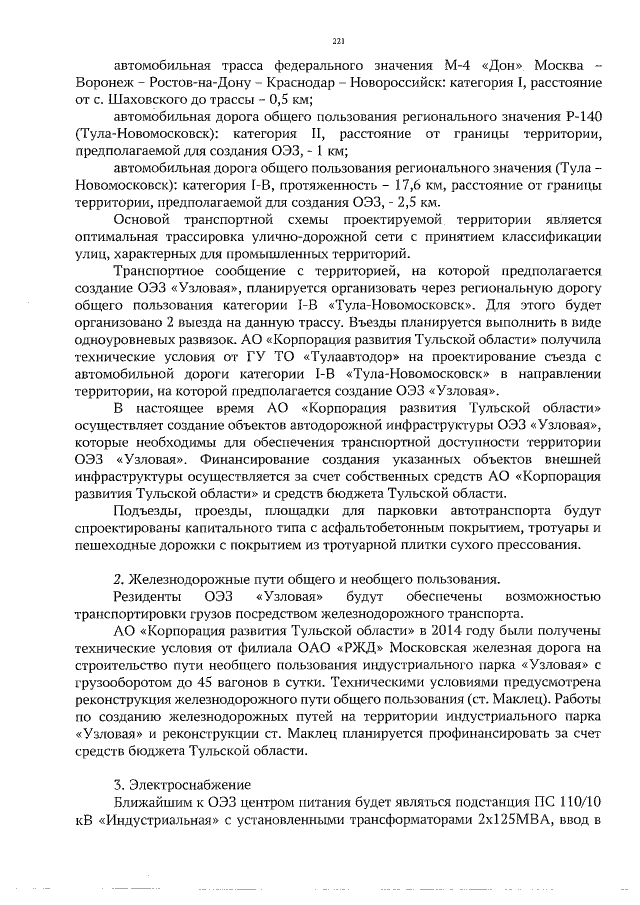 221

автомобильная трасса федерального значения М-4 «Дон» Москва – Воронеж – Ростов-на-Дону – Краснодар – Новороссийск: категория I, расстояние от с. Шаховского до трассы – 0,5 км;

автомобильная дорога общего пользования регионального значения Р-140 (Тула-Новомосковск): категория II, расстояние от границы территории, предполагаемой для создания ОЭЗ, - 1 км;

автомобильная дорога общего пользования регионального значения (Тула – Новомосковск): категория I-В, протяженность – 17,6 км, расстояние от границы территории, предполагаемой для создания ОЭЗ, - 2,5 км.

Основой транспортной схемы проектируемой территории является оптимальная трассировка улично-дорожной сети с принятием классификации улиц, характерных для промышленных территорий.

Транспортное сообщение с территорией, на которой предполагается создание ОЭЗ «Узловая», планируется организовать через региональную дорогу общего пользования категории I-В «Тула-Новомосковск». Для этого будет организовано 2 выезда на данную трассу. Въезды планируется выполнить в виде одноуровневых развязок. АО «Корпорация развития Тульской области» получила технические условия от ГУ ТО «Тулаавтодор» на проектирование съезда с автомобильной дороги категории I-В «Тула-Новомосковск» в направлении территории, на которой предполагается создание ОЭЗ «Узловая».

В настоящее время АО «Корпорация развития Тульской области» осуществляет создание объектов автодорожной инфраструктуры ОЭЗ «Узловая», которые необходимы для обеспечения транспортной доступности территории ОЭЗ «Узловая». Финансирование создания указанных объектов внешней инфраструктуры осуществляется за счет собственных средств АО «Корпорация развития Тульской области» и средств бюджета Тульской области.

Подъезды, проезды, площадки для парковки автотранспорта будут спроектированы капитального типа с асфальтобетонным покрытием, тротуары и пешеходные дорожки с покрытием из тротуарной плитки сухого прессования.

2. Железнодорожные пути общего и необщего пользования.

Резиденты ОЭЗ «Узловая» будут обеспечены возможностью транспортировки грузов посредством железнодорожного транспорта.

АО «Корпорация развития Тульской области» в 2014 году были получены технические условия от филиала ОАО «РЖД» Московская железная дорога на строительство пути необщего пользования индустриального парка «Узловая» с грузооборотом до 45 вагонов в сутки. Техническими условиями предусмотрена реконструкция железнодорожного пути общего пользования (ст. Маклец). Работы по созданию железнодорожных путей на территории индустриального парка «Узловая» и реконструкции ст. Маклец планируется профинансировать за счет средств бюджета Тульской области.

3. Электроснабжение

Ближайшим к ОЭЗ центром питания будет являться подстанция ПС 110/10 кВ «Индустриальная» с установленными трансформаторами 2х125МВА, ввод в